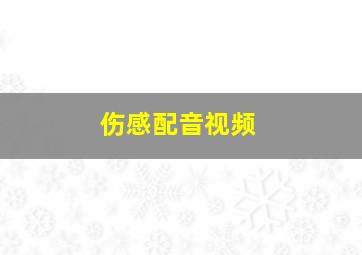 伤感配音视频